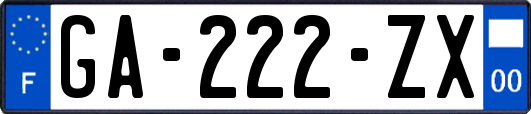 F
GA-222-ZX
00